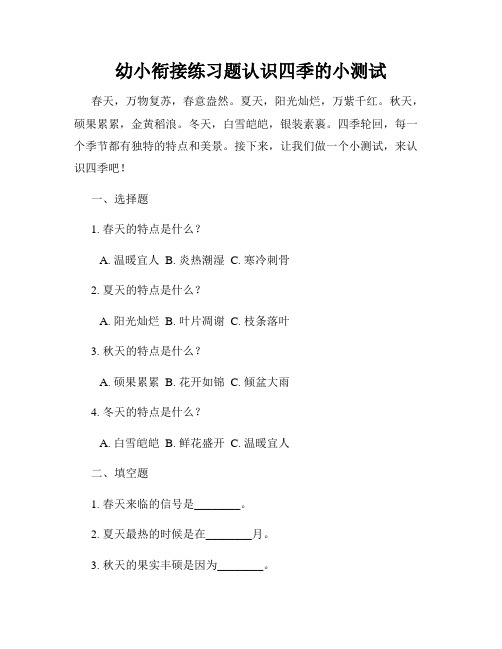 幼小衔接练习题认识四季的小测试

春天，万物复苏，春意盎然。夏天，阳光灿烂，万紫千红。秋天，硕果累累，金黄稻浪。冬天，白雪皑皑，银装素裹。四季轮回，每一个季节都有独特的特点和美景。接下来，让我们做一个小测试，来认识四季吧！

一、选择题

1. 春天的特点是什么？

A. 温暖宜人 B. 炎热潮湿 C. 寒冷刺骨

2. 夏天的特点是什么？

A. 阳光灿烂 B. 叶片凋谢 C. 枝条落叶

3. 秋天的特点是什么？

A. 硕果累累 B. 花开如锦 C. 倾盆大雨

4. 冬天的特点是什么？

A. 白雪皑皑 B. 鲜花盛开 C. 温暖宜人

二、填空题

1. 春天来临的信号是________。

2. 夏天最热的时候是在________月。

3. 秋天的果实丰硕是因为________。